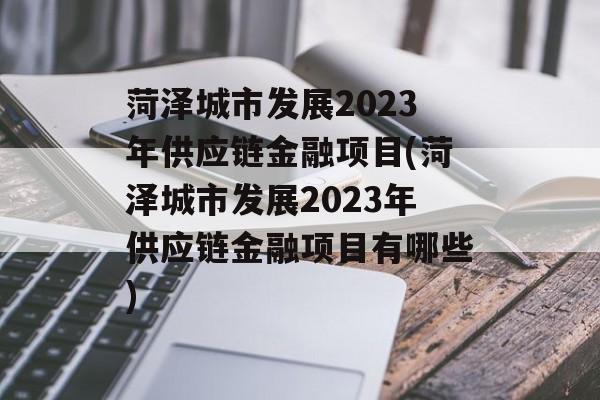 菏泽城市发展2023年供应链金融项目(菏泽城市发展2023年供应链金融项目有哪些)